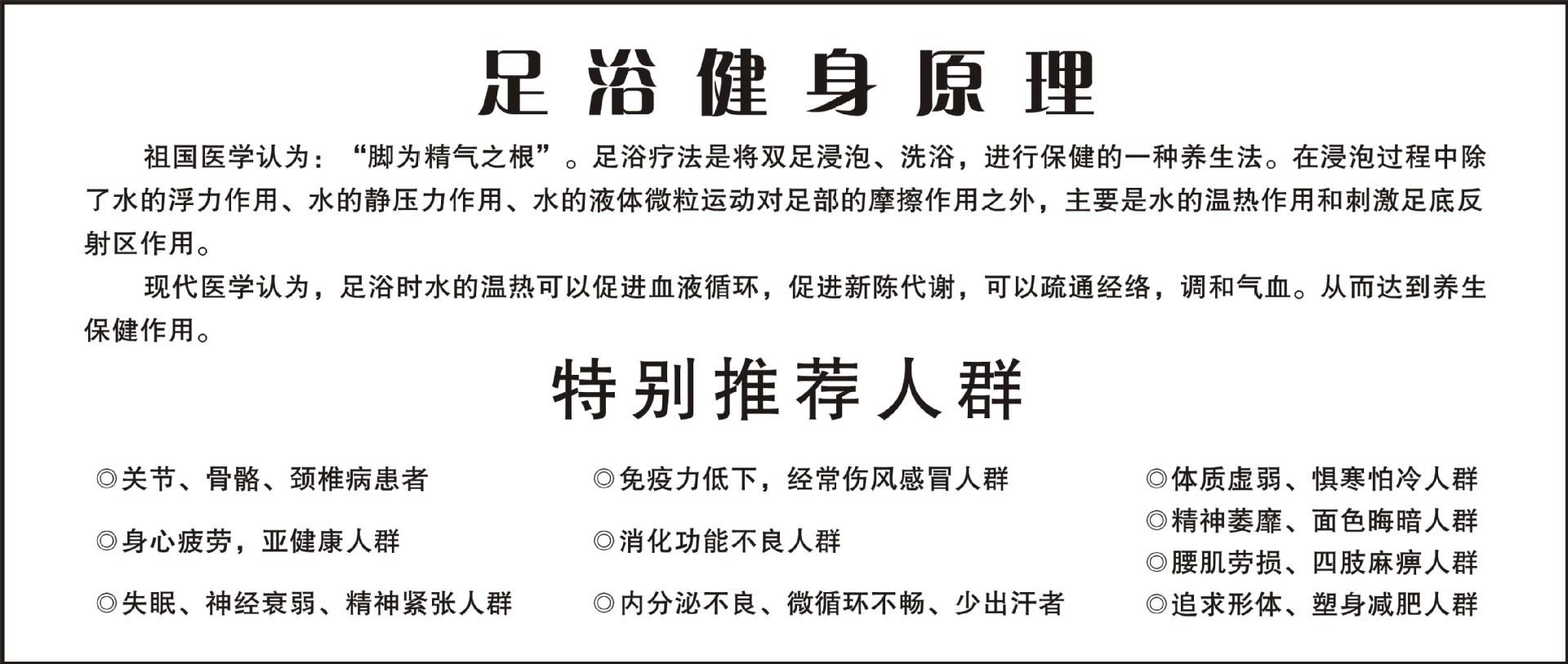 足浴健身原理

祖国医学认为：“脚为精气之根”。足浴疗法是将双足浸泡、洗浴，进行保健的一种养生法。在浸泡过程中除了水的浮力作用、水的静压力作用、水的液体微粒运动对足部的摩擦作用之外，主要是水的温热作用和刺激足底反射区作用。

现代医学认为，足浴时水的温热可以促进血液循环，促进新陈代谢，可以疏通经络，调和气血。从而达到养生保健作用。

特别推荐人群

◎关节、骨骼、颈椎病患者

◎身心疲劳，亚健康人群

◎失眠、神经衰弱、精神紧张人群

◎免疫力低下，经常伤风感冒人群

◎消化功能不良人群

◎内分泌不良、微循环不畅、少出汗者

◎体质虚弱、惧寒怕冷人群

◎精神萎靡、面色晦暗人群

◎腰肌劳损、四肢麻痹人群

◎追求形体、塑身减肥人群